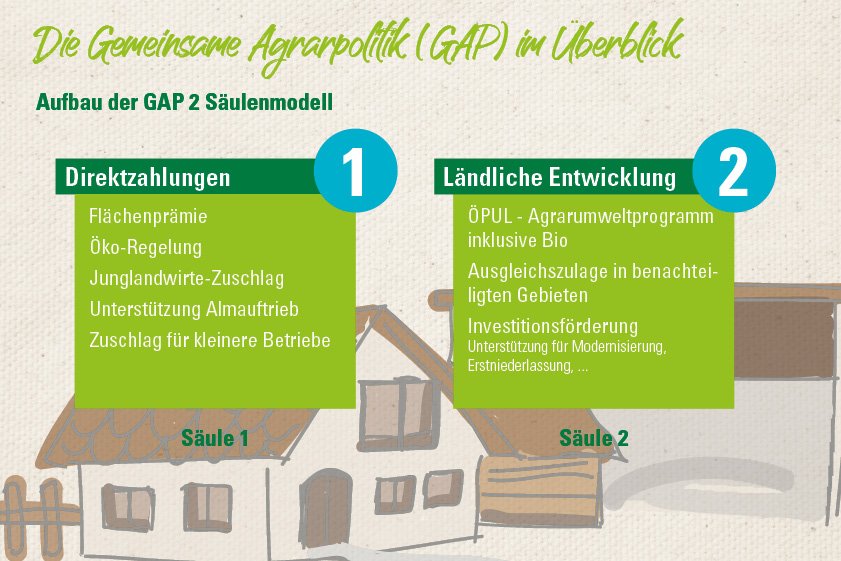 Die Gemeinsame Agrarpolitik (GAP) im Überblick

Aufbau der GAP 2 Säulenmodell

Direktzahlungen 1

Flächenprämie
Öko-Regelung
Junglandwirte-Zuschlag
Unterstützung Almauftrieb
Zuschlag für kleinere Betriebe

Säule 1

Ländliche Entwicklung 2

ÖPUL - Agrarumweltprogramm inklusive Bio
Ausgleichszulage in benachteiligten Gebieten
Investitionsförderung
Unterstützung für Modernisierung, Erstniederlassung, ...

Säule 2